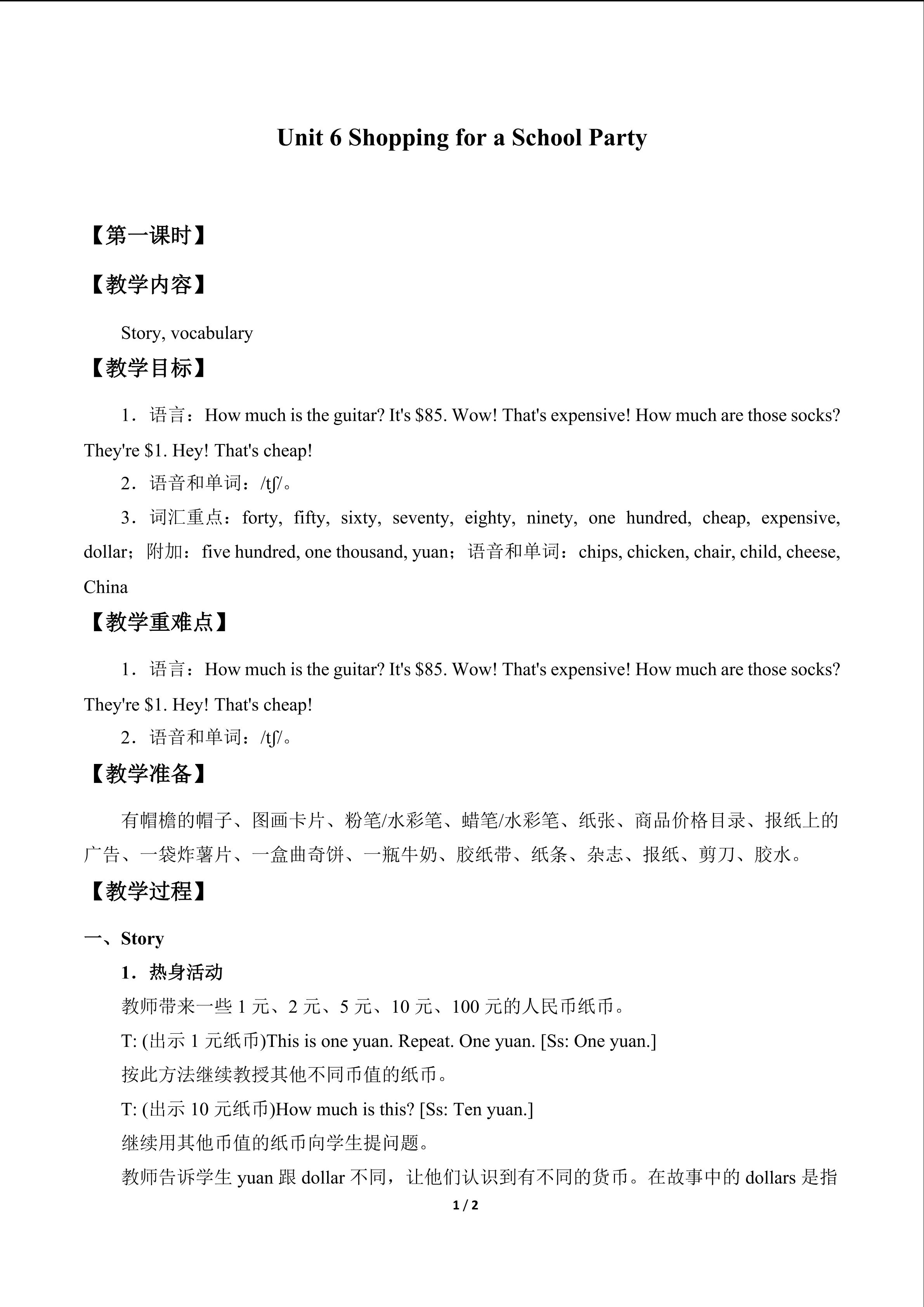 Unit 6 Shopping for a School Party

【第一课时】

【教学内容】

Story, vocabulary

【教学目标】

1．语言：How much is the guitar? It's $85. Wow! That's expensive! How much are those socks? They're $1. Hey! That's cheap!

2．语音和单词：/tʃ/。

3．词汇重点：forty, fifty, sixty, seventy, eighty, ninety, one hundred, cheap, expensive, dollar；附加：five hundred, one thousand, yuan；语音和单词：chips, chicken, chair, child, cheese, China

【教学重难点】

1．语言：How much is the guitar? It's $85. Wow! That's expensive! How much are those socks? They're $1. Hey! That's cheap!

2．语音和单词：/tʃ/。

【教学准备】

有帽檐的帽子、图画卡片、粉笔/水彩笔、蜡笔/水彩笔、纸张、商品价格目录、报纸上的广告、一袋炸薯片、一盒曲奇饼、一瓶牛奶、胶纸带、纸条、杂志、报纸、剪刀、胶水。

【教学过程】

一、Story

1．热身活动

教师带来一些1元、2元、5元、10元、100元的人民币纸币。

T: (出示1元纸币)This is one yuan. Repeat. One yuan. [Ss: One yuan.]

按此方法继续教授其他不同币值的纸币。

T: (出示10元纸币)How much is this? [Ss: Ten yuan.]

继续用其他币值的纸币向学生提问题。

教师告诉学生yuan跟dollar不同，让他们认识到有不同的货币。在故事中的dollars是指

1 / 2